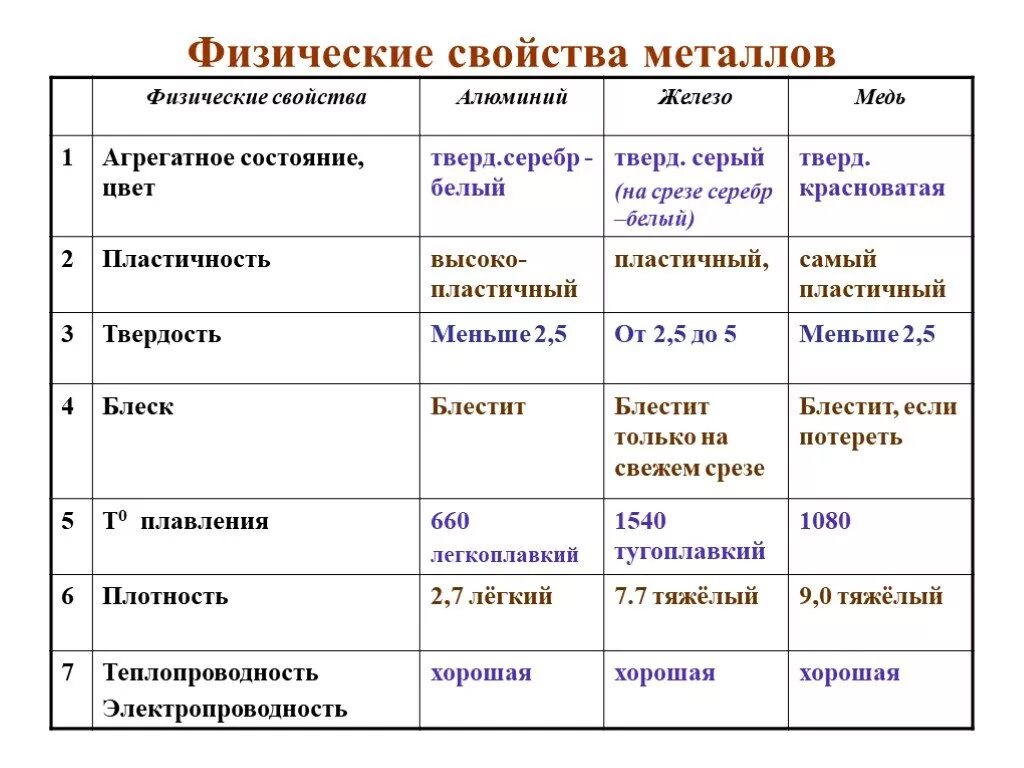 Физические свойства металлов

| | Физические свойства | Алюминий | Железо | Медь |
|---|---|---|---|---|
| 1 | Агрегатное состояние, цвет | тверд.серебр - белый | тверд. серый (на срезе серебр –белый) | тверд. красноватая |
| 2 | Пластичность | высоко-пластичный | пластичный, | самый пластичный |
| 3 | Твердость | Меньше 2,5 | От 2,5 до 5 | Меньше 2,5 |
| 4 | Блеск | Блестит | Блестит только на свежем срезе | Блестит, если потереть |
| 5 | $T^0$ плавления | 660 легкоплавкий | 1540 тугоплавкий | 1080 |
| 6 | Плотность | 2,7 лёгкий | 7.7 тяжёлый | 9,0 тяжёлый |
| 7 | Теплопроводность Электропроводность | хорошая | хорошая | хорошая |